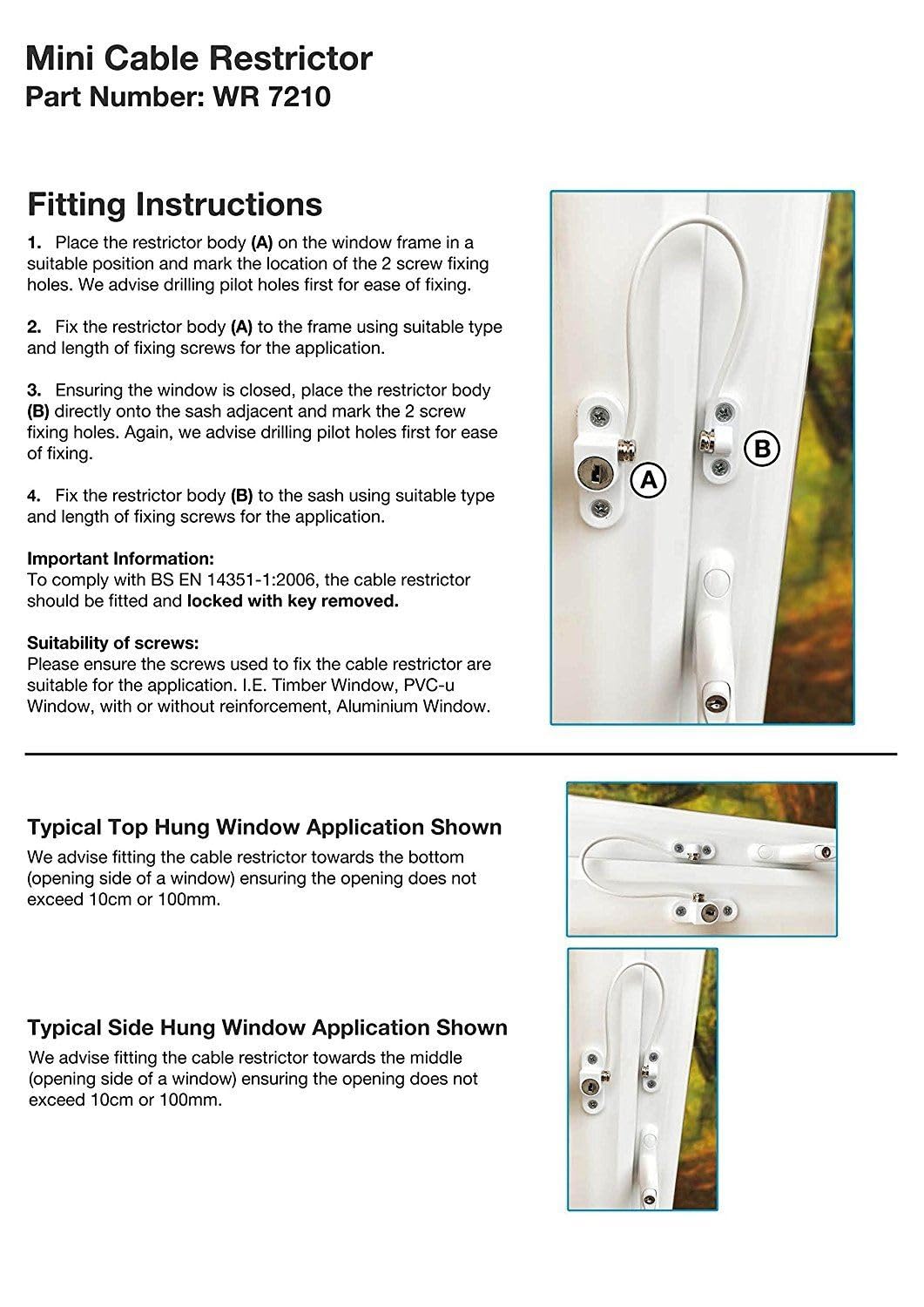 Mini Cable Restrictor
Part Number: WR 7210

Fitting Instructions

1. Place the restrictor body (A) on the window frame in a suitable position and mark the location of the 2 screw fixing holes. We advise drilling pilot holes first for ease of fixing.

2. Fix the restrictor body (A) to the frame using suitable type and length of fixing screws for the application.

3. Ensuring the window is closed, place the restrictor body (B) directly onto the sash adjacent and mark the 2 screw fixing holes. Again, we advise drilling pilot holes first for ease of fixing.

4. Fix the restrictor body (B) to the sash using suitable type and length of fixing screws for the application.

Important Information:
To comply with BS EN 14351-1:2006, the cable restrictor should be fitted and locked with key removed.

Suitability of screws:
Please ensure the screws used to fix the cable restrictor are suitable for the application. I.E. Timber Window, PVC-u Window, with or without reinforcement, Aluminium Window.

A

B

Typical Top Hung Window Application Shown
We advise fitting the cable restrictor towards the bottom (opening side of a window) ensuring the opening does not exceed 10cm or 100mm.

Typical Side Hung Window Application Shown
We advise fitting the cable restrictor towards the middle (opening side of a window) ensuring the opening does not exceed 10cm or 100mm.